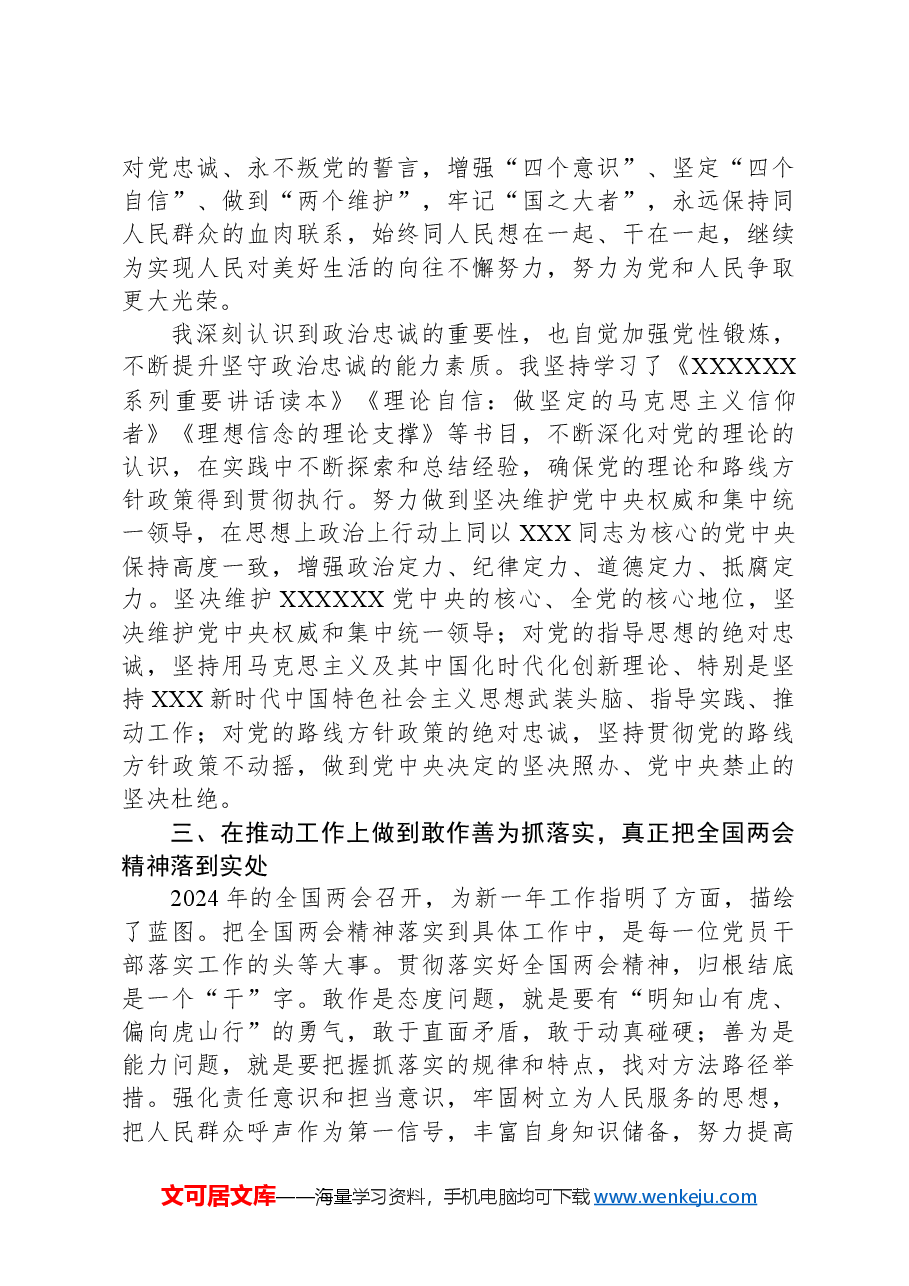 对党忠诚、永不叛党的誓言，增强“四个意识”、坚定“四个自信”、做到“两个维护”，牢记“国之大者”，永远保持同人民群众的血肉联系，始终同人民想在一起、干在一起，继续为实现人民对美好生活的向往不懈努力，努力为党和人民争取更大光荣。

我深刻认识到政治忠诚的重要性，也自觉加强党性锻炼，不断提升坚守政治忠诚的能力素质。我坚持学习了《XXXXXX系列重要讲话读本》《理论自信：做坚定的马克思主义信仰者》《理想信念的理论支撑》等书目，不断深化对党的理论的认识，在实践中不断探索和总结经验，确保党的理论和路线方针政策得到贯彻执行。努力做到坚决维护党中央权威和集中统一领导，在思想上政治上行动上同以XXX同志为核心的党中央保持高度一致，增强政治定力、纪律定力、道德定力、抵腐定力。坚决维护XXXXXX党中央的核心、全党的核心地位，坚决维护党中央权威和集中统一领导；对党的指导思想的绝对忠诚，坚持用马克思主义及其中国化时代化创新理论、特别是坚持XXX新时代中国特色社会主义思想武装头脑、指导实践、推动工作；对党的路线方针政策的绝对忠诚，坚持贯彻党的路线方针政策不动摇，做到党中央决定的坚决照办、党中央禁止的坚决杜绝。

三、在推动工作上做到敢作善为抓落实，真正把全国两会精神落到实处

2024年的全国两会召开，为新一年工作指明了方面，描绘了蓝图。把全国两会精神落实到具体工作中，是每一位党员干部落实工作的头等大事。贯彻落实好全国两会精神，归根结底是一个“干”字。敢作是态度问题，就是要有“明知山有虎、偏向虎山行”的勇气，敢于直面矛盾，敢于动真碰硬；善为是能力问题，就是要把握抓落实的规律和特点，找对方法路径举措。强化责任意识和担当意识，牢固树立为人民服务的思想，把人民群众呼声作为第一信号，丰富自身知识储备，努力提高

文可居文库——海量学习资料，手机电脑均可下载www.wenkeju.com